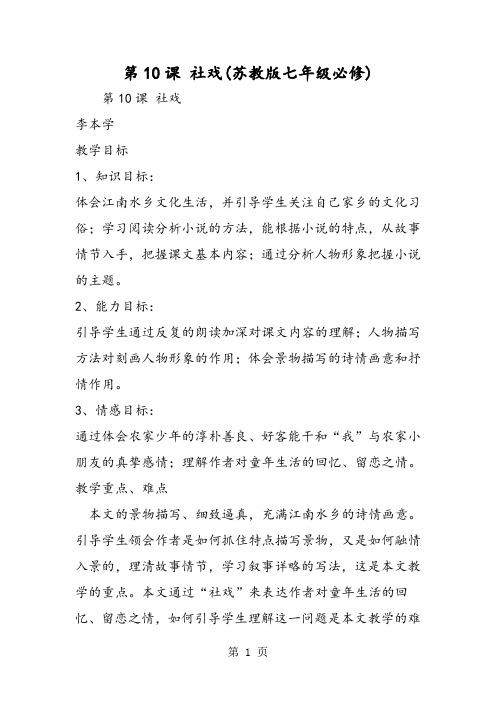 第 10 课 社戏(苏教版七年级必修)

第 10 课 社戏

李本学

教学目标

1、知识目标:

体会江南水乡文化生活，并引导学生关注自己家乡的文化习俗；学习阅读分析小说的方法，能根据小说的特点，从故事情节入手，把握课文基本内容；通过分析人物形象把握小说的主题。

2、能力目标:

引导学生通过反复的朗读加深对课文内容的理解；人物描写方法对刻画人物形象的作用；体会景物描写的诗情画意和抒情作用。

3、情感目标:

通过体会农家少年的淳朴善良、好客能干和“我”与农家小朋友的真挚感情；理解作者对童年生活的回忆、留恋之情。

教学重点、难点

本文的景物描写、细致逼真，充满江南水乡的诗情画意。引导学生领会作者是如何抓住特点描写景物，又是如何融情入景的，理清故事情节，学习叙事详略的写法，这是本文教学的重点。本文通过“社戏”来表达作者对童年生活的回忆、留恋之情，如何引导学生理解这一问题是本文教学的难

第 1 页